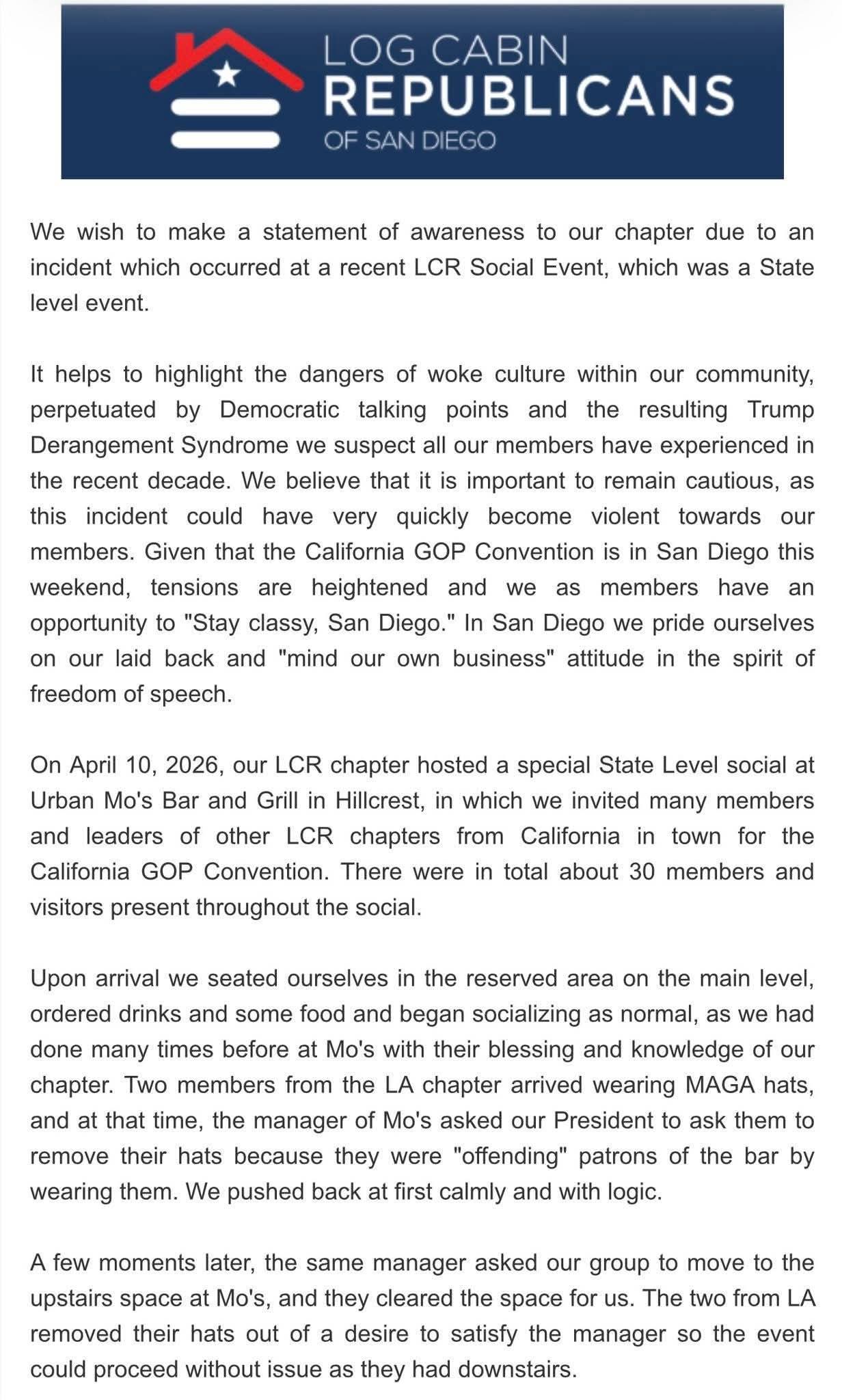 LOG CABIN
REPUBLICANS
OF SAN DIEGO

We wish to make a statement of awareness to our chapter due to an incident which occurred at a recent LCR Social Event, which was a State level event.

It helps to highlight the dangers of woke culture within our community, perpetuated by Democratic talking points and the resulting Trump Derangement Syndrome we suspect all our members have experienced in the recent decade. We believe that it is important to remain cautious, as this incident could have very quickly become violent towards our members. Given that the California GOP Convention is in San Diego this weekend, tensions are heightened and we as members have an opportunity to "Stay classy, San Diego." In San Diego we pride ourselves on our laid back and "mind our own business" attitude in the spirit of freedom of speech.

On April 10, 2026, our LCR chapter hosted a special State Level social at Urban Mo's Bar and Grill in Hillcrest, in which we invited many members and leaders of other LCR chapters from California in town for the California GOP Convention. There were in total about 30 members and visitors present throughout the social.

Upon arrival we seated ourselves in the reserved area on the main level, ordered drinks and some food and began socializing as normal, as we had done many times before at Mo's with their blessing and knowledge of our chapter. Two members from the LA chapter arrived wearing MAGA hats, and at that time, the manager of Mo's asked our President to ask them to remove their hats because they were "offending" patrons of the bar by wearing them. We pushed back at first calmly and with logic.

A few moments later, the same manager asked our group to move to the upstairs space at Mo's, and they cleared the space for us. The two from LA removed their hats out of a desire to satisfy the manager so the event could proceed without issue as they had downstairs.